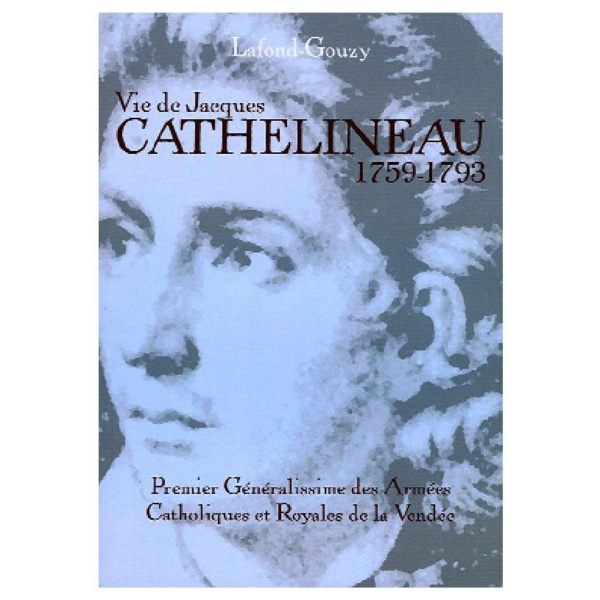 Lafond-Gouzy

Vie de Jacques
CATHELINEAU
1759-1793

Premier Généralissime des Armées Catholiques et Royales de la Vendée